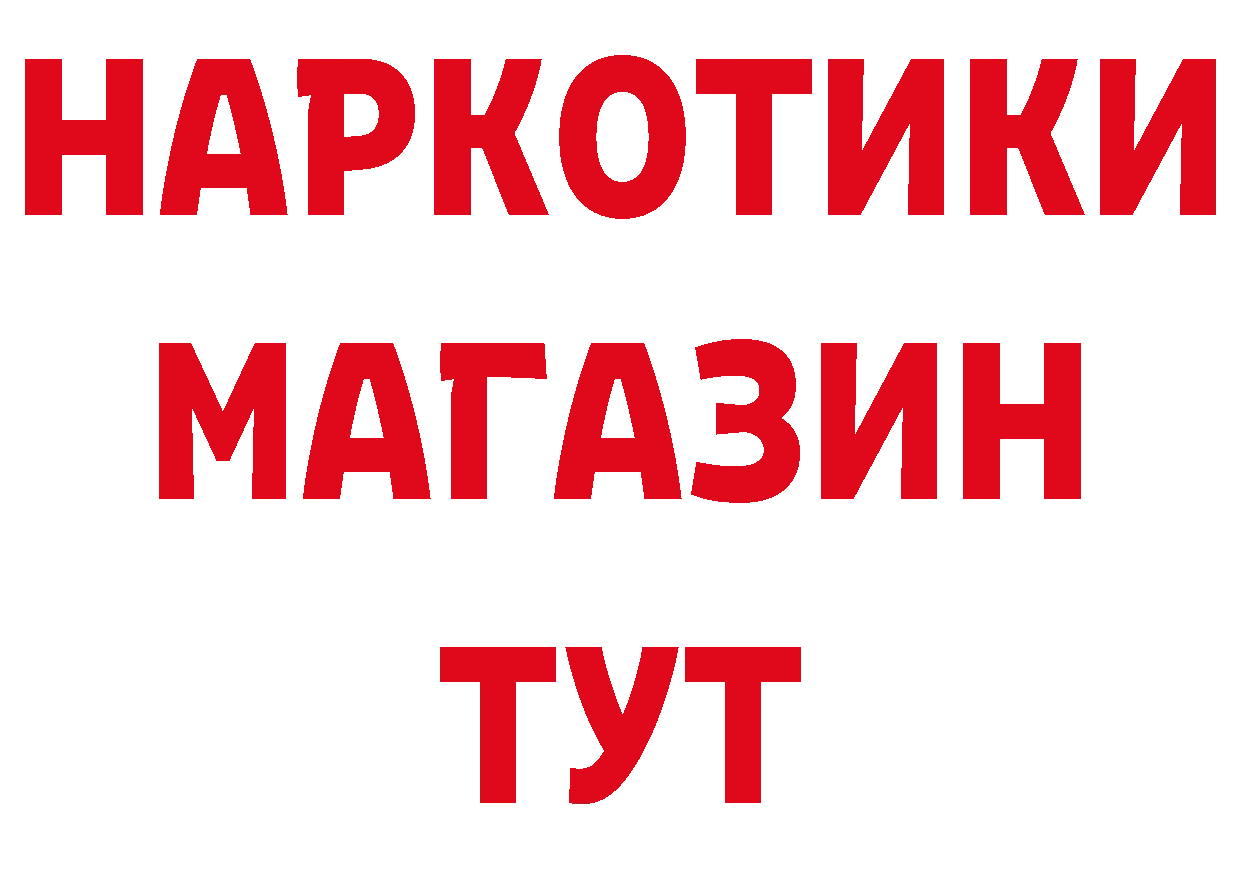 НАРКОТИКИ
МАГАЗИН
ТУТ